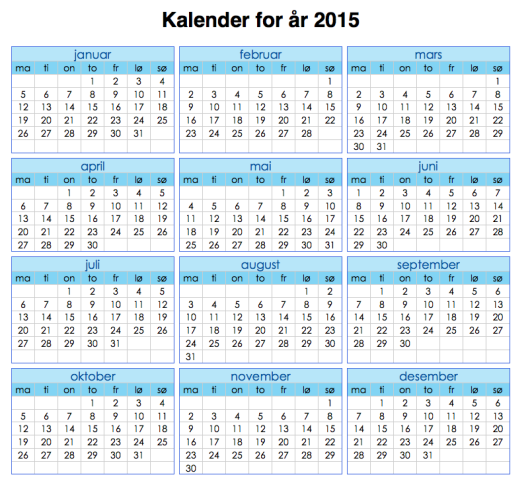 Kalender for år 2015

januar

| ma | ti | on | to | fr | lø | sø |
|---|---|---|---|---|---|---|
| | | | 1 | 2 | 3 | 4 |
| 5 | 6 | 7 | 8 | 9 | 10 | 11 |
| 12 | 13 | 14 | 15 | 16 | 17 | 18 |
| 19 | 20 | 21 | 22 | 23 | 24 | 25 |
| 26 | 27 | 28 | 29 | 30 | 31 | |

februar

| ma | ti | on | to | fr | lø | sø |
|---|---|---|---|---|---|---|
| | | | | | | 1 |
| 2 | 3 | 4 | 5 | 6 | 7 | 8 |
| 9 | 10 | 11 | 12 | 13 | 14 | 15 |
| 16 | 17 | 18 | 19 | 20 | 21 | 22 |
| 23 | 24 | 25 | 26 | 27 | 28 | |

mars

| ma | ti | on | to | fr | lø | sø |
|---|---|---|---|---|---|---|
| | | | | | | 1 |
| 2 | 3 | 4 | 5 | 6 | 7 | 8 |
| 9 | 10 | 11 | 12 | 13 | 14 | 15 |
| 16 | 17 | 18 | 19 | 20 | 21 | 22 |
| 23 | 24 | 25 | 26 | 27 | 28 | 29 |
| 30 | 31 | | | | | |

april

| ma | ti | on | to | fr | lø | sø |
|---|---|---|---|---|---|---|
| | | 1 | 2 | 3 | 4 | 5 |
| 6 | 7 | 8 | 9 | 10 | 11 | 12 |
| 13 | 14 | 15 | 16 | 17 | 18 | 19 |
| 20 | 21 | 22 | 23 | 24 | 25 | 26 |
| 27 | 28 | 29 | 30 | | | |

mai

| ma | ti | on | to | fr | lø | sø |
|---|---|---|---|---|---|---|
| | | | | 1 | 2 | 3 |
| 4 | 5 | 6 | 7 | 8 | 9 | 10 |
| 11 | 12 | 13 | 14 | 15 | 16 | 17 |
| 18 | 19 | 20 | 21 | 22 | 23 | 24 |
| 25 | 26 | 27 | 28 | 29 | 30 | 31 |

juni

| ma | ti | on | to | fr | lø | sø |
|---|---|---|---|---|---|---|
| 1 | 2 | 3 | 4 | 5 | 6 | 7 |
| 8 | 9 | 10 | 11 | 12 | 13 | 14 |
| 15 | 16 | 17 | 18 | 19 | 20 | 21 |
| 22 | 23 | 24 | 25 | 26 | 27 | 28 |
| 29 | 30 | | | | | |

juli

| ma | ti | on | to | fr | lø | sø |
|---|---|---|---|---|---|---|
| | | 1 | 2 | 3 | 4 | 5 |
| 6 | 7 | 8 | 9 | 10 | 11 | 12 |
| 13 | 14 | 15 | 16 | 17 | 18 | 19 |
| 20 | 21 | 22 | 23 | 24 | 25 | 26 |
| 27 | 28 | 29 | 30 | 31 | | |

august

| ma | ti | on | to | fr | lø | sø |
|---|---|---|---|---|---|---|
| | | | | | 1 | 2 |
| 3 | 4 | 5 | 6 | 7 | 8 | 9 |
| 10 | 11 | 12 | 13 | 14 | 15 | 16 |
| 17 | 18 | 19 | 20 | 21 | 22 | 23 |
| 24 | 25 | 26 | 27 | 28 | 29 | 30 |
| 31 | | | | | | |

september

| ma | ti | on | to | fr | lø | sø |
|---|---|---|---|---|---|---|
| | 1 | 2 | 3 | 4 | 5 | 6 |
| 7 | 8 | 9 | 10 | 11 | 12 | 13 |
| 14 | 15 | 16 | 17 | 18 | 19 | 20 |
| 21 | 22 | 23 | 24 | 25 | 26 | 27 |
| 28 | 29 | 30 | | | | |

oktober

| ma | ti | on | to | fr | lø | sø |
|---|---|---|---|---|---|---|
| | | | 1 | 2 | 3 | 4 |
| 5 | 6 | 7 | 8 | 9 | 10 | 11 |
| 12 | 13 | 14 | 15 | 16 | 17 | 18 |
| 19 | 20 | 21 | 22 | 23 | 24 | 25 |
| 26 | 27 | 28 | 29 | 30 | 31 | |

november

| ma | ti | on | to | fr | lø | sø |
|---|---|---|---|---|---|---|
| | | | | | | 1 |
| 2 | 3 | 4 | 5 | 6 | 7 | 8 |
| 9 | 10 | 11 | 12 | 13 | 14 | 15 |
| 16 | 17 | 18 | 19 | 20 | 21 | 22 |
| 23 | 24 | 25 | 26 | 27 | 28 | 29 |
| 30 | | | | | | |

desember

| ma | ti | on | to | fr | lø | sø |
|---|---|---|---|---|---|---|
| | 1 | 2 | 3 | 4 | 5 | 6 |
| 7 | 8 | 9 | 10 | 11 | 12 | 13 |
| 14 | 15 | 16 | 17 | 18 | 19 | 20 |
| 21 | 22 | 23 | 24 | 25 | 26 | 27 |
| 28 | 29 | 30 | 31 | | | |